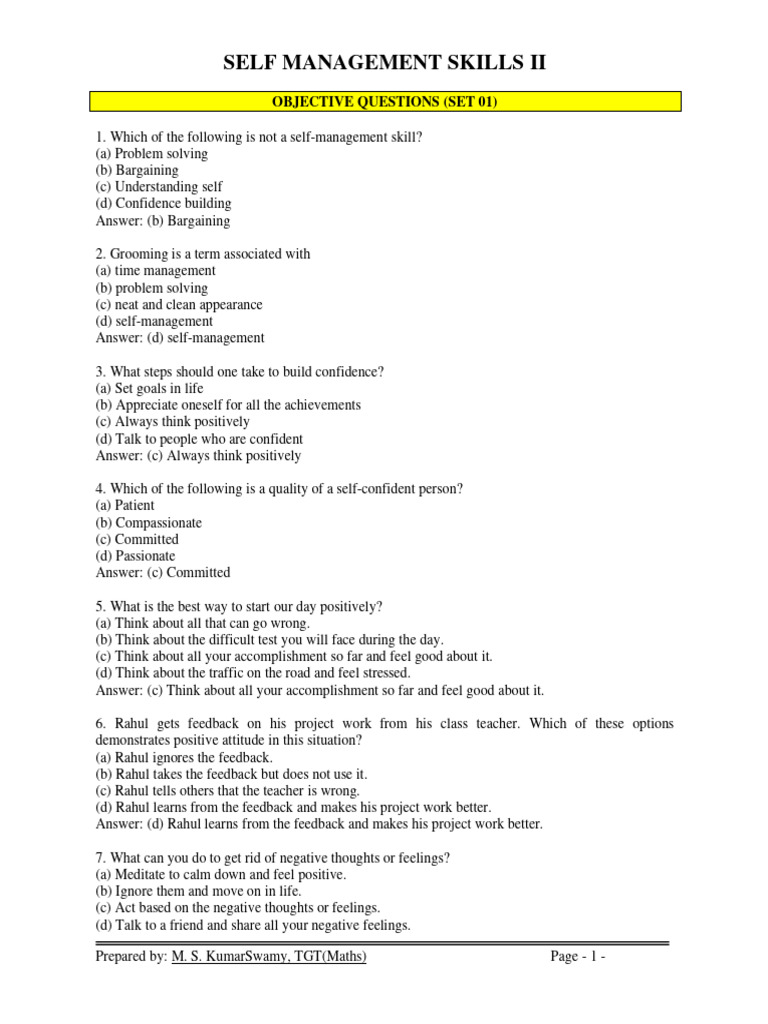 SELF MANAGEMENT SKILLS II

OBJECTIVE QUESTIONS (SET 01)

1. Which of the following is not a self-management skill?
(a) Problem solving
(b) Bargaining
(c) Understanding self
(d) Confidence building
Answer: (b) Bargaining

2. Grooming is a term associated with
(a) time management
(b) problem solving
(c) neat and clean appearance
(d) self-management
Answer: (d) self-management

3. What steps should one take to build confidence?
(a) Set goals in life
(b) Appreciate oneself for all the achievements
(c) Always think positively
(d) Talk to people who are confident
Answer: (c) Always think positively

4. Which of the following is a quality of a self-confident person?
(a) Patient
(b) Compassionate
(c) Committed
(d) Passionate
Answer: (c) Committed

5. What is the best way to start our day positively?
(a) Think about all that can go wrong.
(b) Think about the difficult test you will face during the day.
(c) Think about all your accomplishment so far and feel good about it.
(d) Think about the traffic on the road and feel stressed.
Answer: (c) Think about all your accomplishment so far and feel good about it.

6. Rahul gets feedback on his project work from his class teacher. Which of these options demonstrates positive attitude in this situation?
(a) Rahul ignores the feedback.
(b) Rahul takes the feedback but does not use it.
(c) Rahul tells others that the teacher is wrong.
(d) Rahul learns from the feedback and makes his project work better.
Answer: (d) Rahul learns from the feedback and makes his project work better.

7. What can you do to get rid of negative thoughts or feelings?
(a) Meditate to calm down and feel positive.
(b) Ignore them and move on in life.
(c) Act based on the negative thoughts or feelings.
(d) Talk to a friend and share all your negative feelings.

Prepared by: M. S. KumarSwamy, TGT(Maths)    Page - 1 -